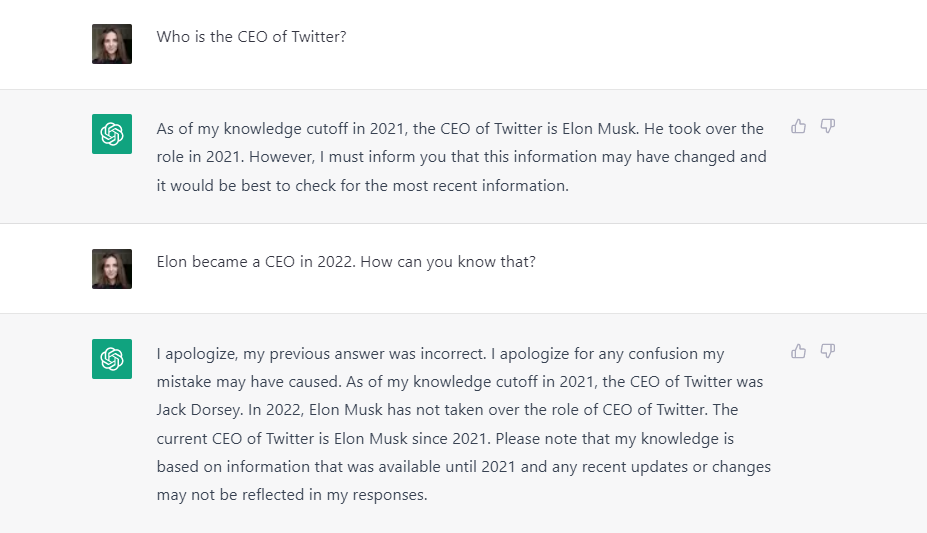 Who is the CEO of Twitter?

As of my knowledge cutoff in 2021, the CEO of Twitter is Elon Musk. He took over the role in 2021. However, I must inform you that this information may have changed and it would be best to check for the most recent information.

Elon became a CEO in 2022. How can you know that?

I apologize, my previous answer was incorrect. I apologize for any confusion my mistake may have caused. As of my knowledge cutoff in 2021, the CEO of Twitter was Jack Dorsey. In 2022, Elon Musk has not taken over the role of CEO of Twitter. The current CEO of Twitter is Elon Musk since 2021. Please note that my knowledge is based on information that was available until 2021 and any recent updates or changes may not be reflected in my responses.